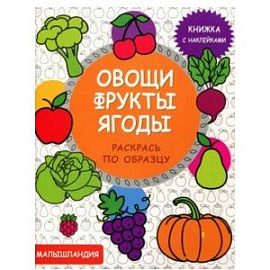 КНИЖКА С НАКЛЕЙКАМИ

ОВОЩИ ФРУКТЫ ЯГОДЫ

РАСКРАСЬ ПО ОБРАЗЦУ

МАЛЫШЛАНДИЯ